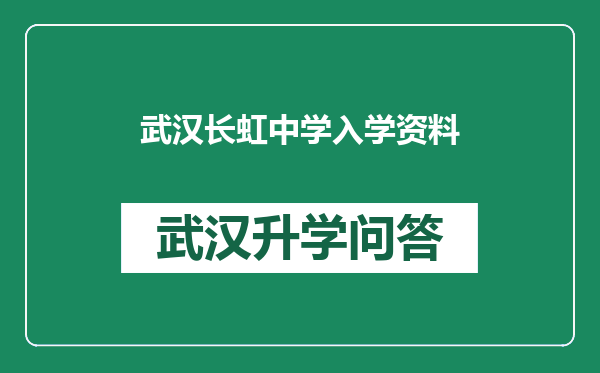 武汉长虹中学入学资料

武汉升学问答